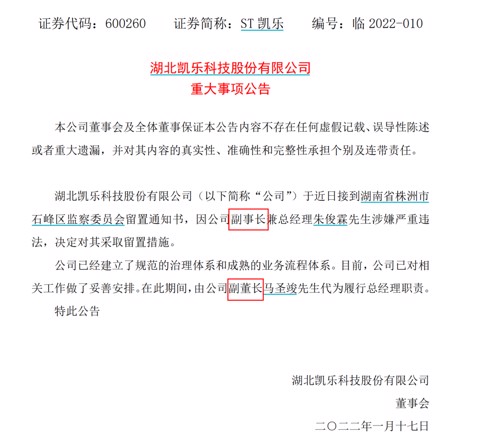 证券代码：600260　　证券简称：ST 凯乐　　编号：临 2022-010

湖北凯乐科技股份有限公司
重大事项公告

本公司董事会及全体董事保证本公告内容不存在任何虚假记载、误导性陈述或者重大遗漏，并对其内容的真实性、准确性和完整性承担个别及连带责任。

湖北凯乐科技股份有限公司（以下简称“公司”）于近日接到湖南省株洲市石峰区监察委员会留置通知书，因公司副事长兼总经理朱俊霖先生涉嫌严重违法，决定对其采取留置措施。

公司已经建立了规范的治理体系和成熟的业务流程体系。目前，公司已对相关工作做了妥善安排。在此期间，由公司副董长马圣竣先生代为履行总经理职责。

特此公告

湖北凯乐科技股份有限公司
董事会
二〇二二年一月十七日